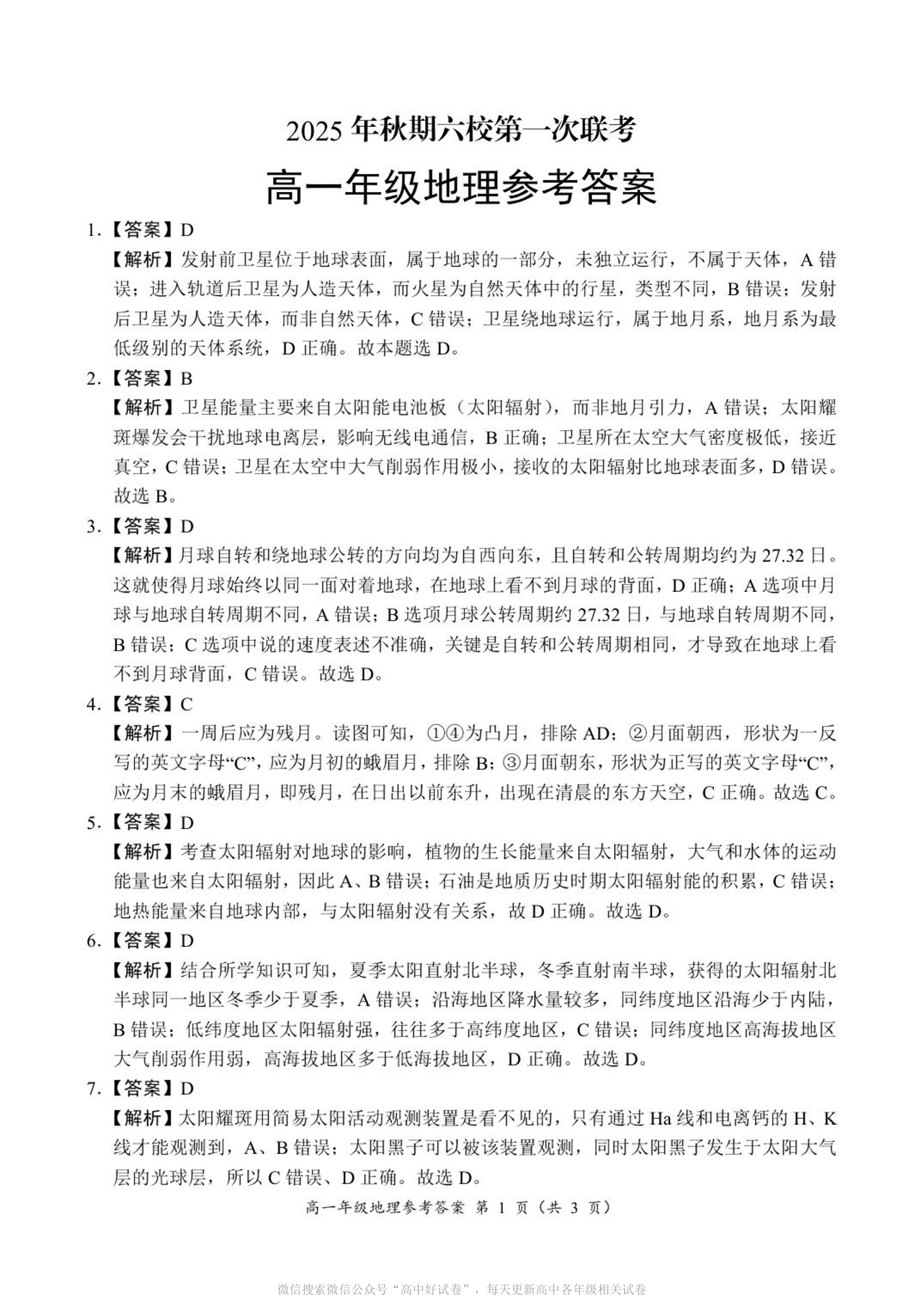 2025 年秋期六校第一次联考

高一年级地理参考答案

1.【答案】D

【解析】发射前卫星位于地球表面，属于地球的一部分，未独立运行，不属于天体，A 错误；进入轨道后卫星为人造天体，而火星为自然天体中的行星，类型不同，B 错误；发射后卫星为人造天体，而非自然天体，C 错误；卫星绕地球运行，属于地月系，地月系为最低级别的天体系统，D 正确。故本题选 D。

2.【答案】B

【解析】卫星能量主要来自太阳能电池板（太阳辐射），而非地月引力，A 错误；太阳耀斑爆发会干扰地球电离层，影响无线电通信，B 正确；卫星所在太空大气密度极低，接近真空，C 错误；卫星在太空中大气削弱作用极小，接收的太阳辐射比地球表面多，D 错误。故选 B。

3.【答案】D

【解析】月球自转和绕地球公转的方向均为自西向东，且自转和公转周期均约为 27.32 日。这就使得月球始终以同一面对着地球，在地球上看不到月球的背面，D 正确；A 选项中月球与地球自转周期不同，A 错误；B 选项月球公转周期约 27.32 日，与地球自转周期不同，B 错误；C 选项中说的速度表述不准确，关键是自转和公转周期相同，才导致在地球上看不到月球背面，C 错误。故选 D。

4.【答案】C

【解析】一周后应为残月。读图可知，①④为凸月，排除 AD；②月面朝西，形状为一反写的英文字母“C”，应为月初的蛾眉月，排除 B；③月面朝东，形状为正写的英文字母“C”，应为月末的蛾眉月，即残月，在日出以前东升，出现在清晨的东方天空，C 正确。故选 C。

5.【答案】D

【解析】考查太阳辐射对地球的影响，植物的生长能量来自太阳辐射，大气和水体的运动能量也来自太阳辐射，因此 A、B 错误；石油是地质历史时期太阳辐射能的积累，C 错误；地热能量来自地球内部，与太阳辐射没有关系，故 D 正确。故选 D。

6.【答案】D

【解析】结合所学知识可知，夏季太阳直射北半球，冬季直射南半球，获得的太阳辐射北半球同一地区冬季少于夏季，A 错误；沿海地区降水量较多，同纬度地区沿海少于内陆，B 错误；低纬度地区太阳辐射强，往往多于高纬度地区，C 错误；同纬度地区高海拔地区大气削弱作用弱，高海拔地区多于低海拔地区，D 正确。故选 D。

7.【答案】D

【解析】太阳耀斑用简易太阳活动观测装置是看不见的，只有通过 Ha 线和电离钙的 H、K 线才能观测到，A、B 错误；太阳黑子可以被该装置观测，同时太阳黑子发生于太阳大气层的光球层，所以 C 错误、D 正确。故选 D。

高一年级地理参考答案 第 1 页（共 3 页）

微信搜索微信公众号“高中好试卷”，每天更新高中各年级相关试卷